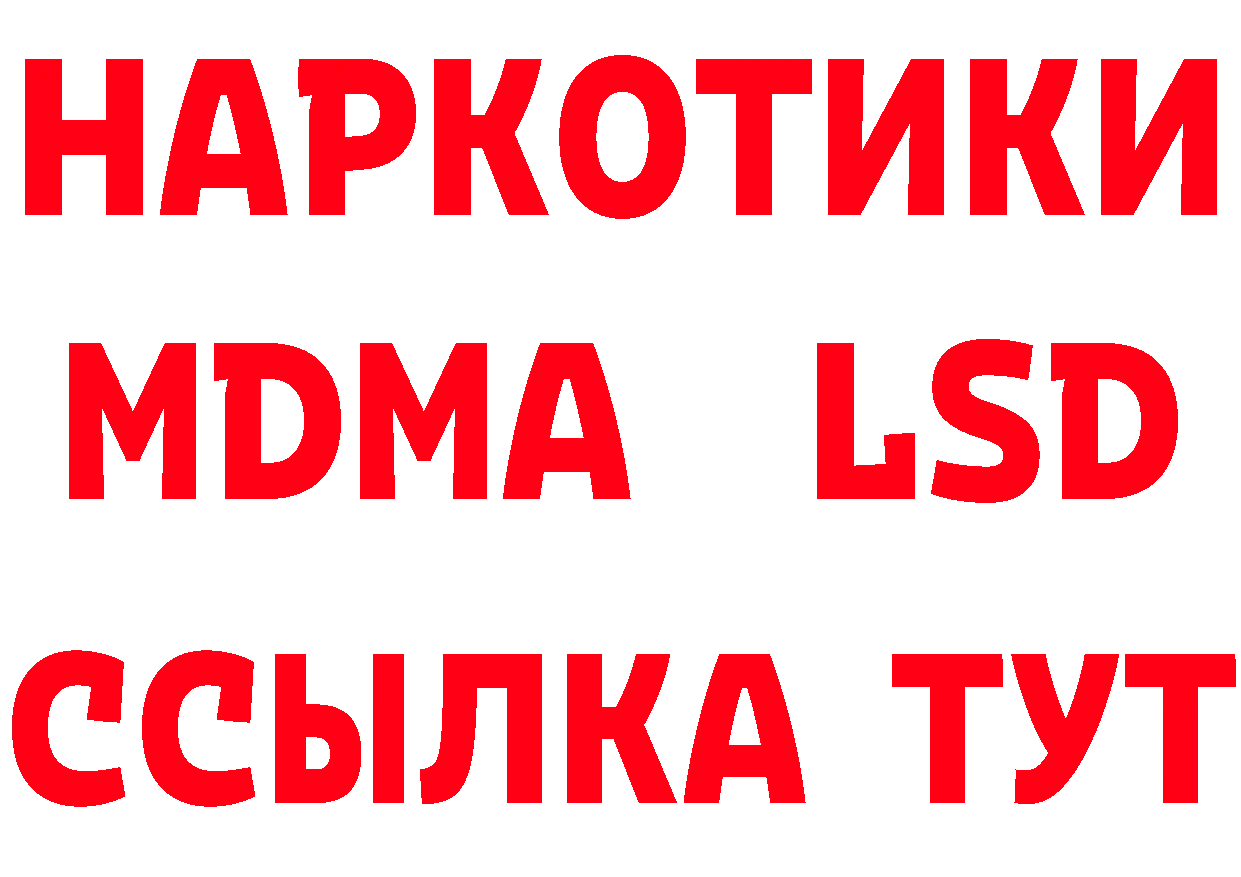 НАРКОТИКИ
MDMA LSD
ССЫЛКА ТУТ